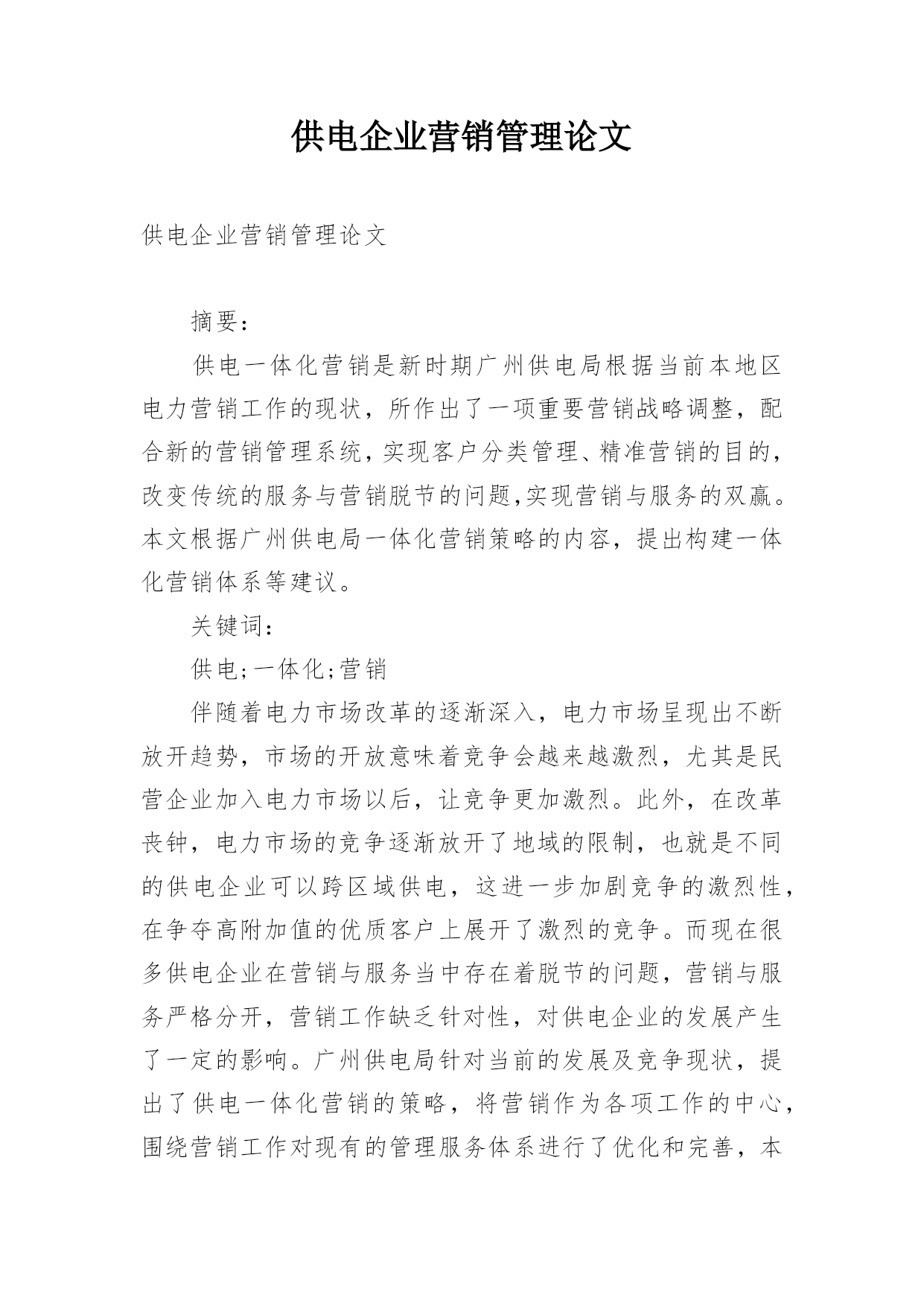 供电企业营销管理论文

供电企业营销管理论文

摘要：

供电一体化营销是新时期广州供电局根据当前本地区电力营销工作的现状，所作出了一项重要营销战略调整，配合新的营销管理系统，实现客户分类管理、精准营销的目的，改变传统的服务与营销脱节的问题,实现营销与服务的双赢。本文根据广州供电局一体化营销策略的内容，提出构建一体化营销体系等建议。

关键词：

供电;一体化;营销

伴随着电力市场改革的逐渐深入，电力市场呈现出不断放开趋势，市场的开放意味着竞争会越来越激烈，尤其是民营企业加入电力市场以后，让竞争更加激烈。此外，在改革丧钟，电力市场的竞争逐渐放开了地域的限制，也就是不同的供电企业可以跨区域供电，这进一步加剧竞争的激烈性，在争夺高附加值的优质客户上展开了激烈的竞争。而现在很多供电企业在营销与服务当中存在着脱节的问题，营销与服务严格分开，营销工作缺乏针对性，对供电企业的发展产生了一定的影响。广州供电局针对当前的发展及竞争现状，提出了供电一体化营销的策略，将营销作为各项工作的中心，围绕营销工作对现有的管理服务体系进行了优化和完善，本